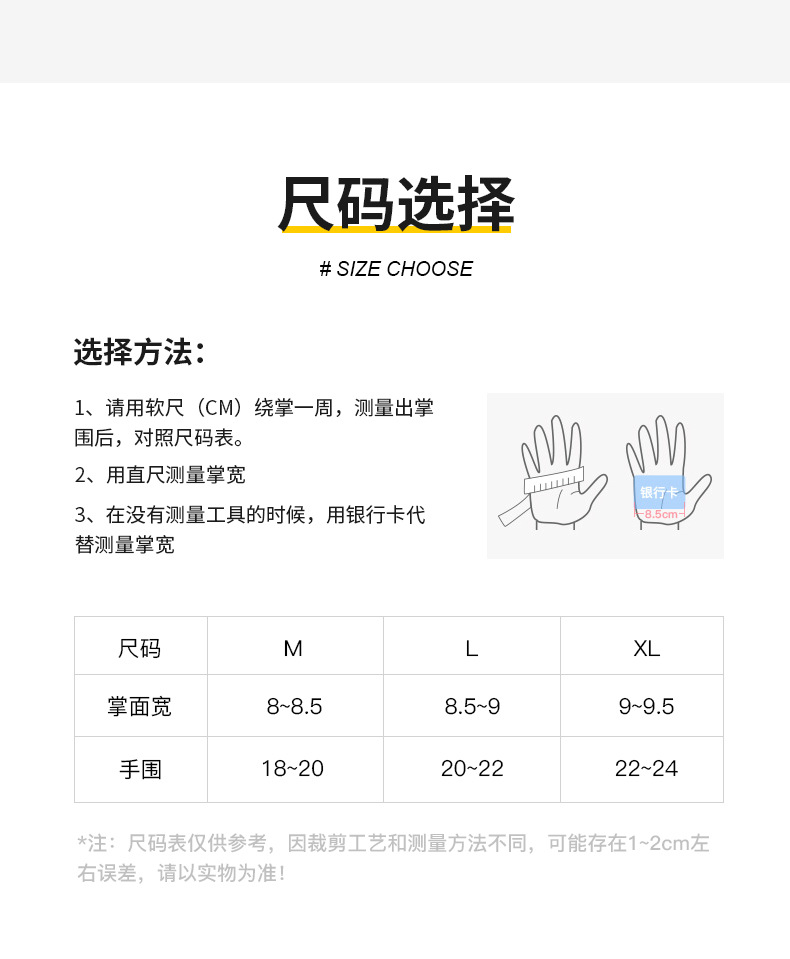 尺码选择

# SIZE CHOOSE

选择方法：

1、请用软尺（CM）绕掌一周，测量出掌围后，对照尺码表。

2、用直尺测量掌宽

3、在没有测量工具的时候，用银行卡代替测量掌宽

银行卡
~8.5cm~

| 尺码 | M | L | XL |
|---|---|---|---|
| 掌面宽 | 8~8.5 | 8.5~9 | 9~9.5 |
| 手围 | 18~20 | 20~22 | 22~24 |

*注：尺码表仅供参考，因裁剪工艺和测量方法不同，可能存在1~2cm左右误差，请以实物为准！